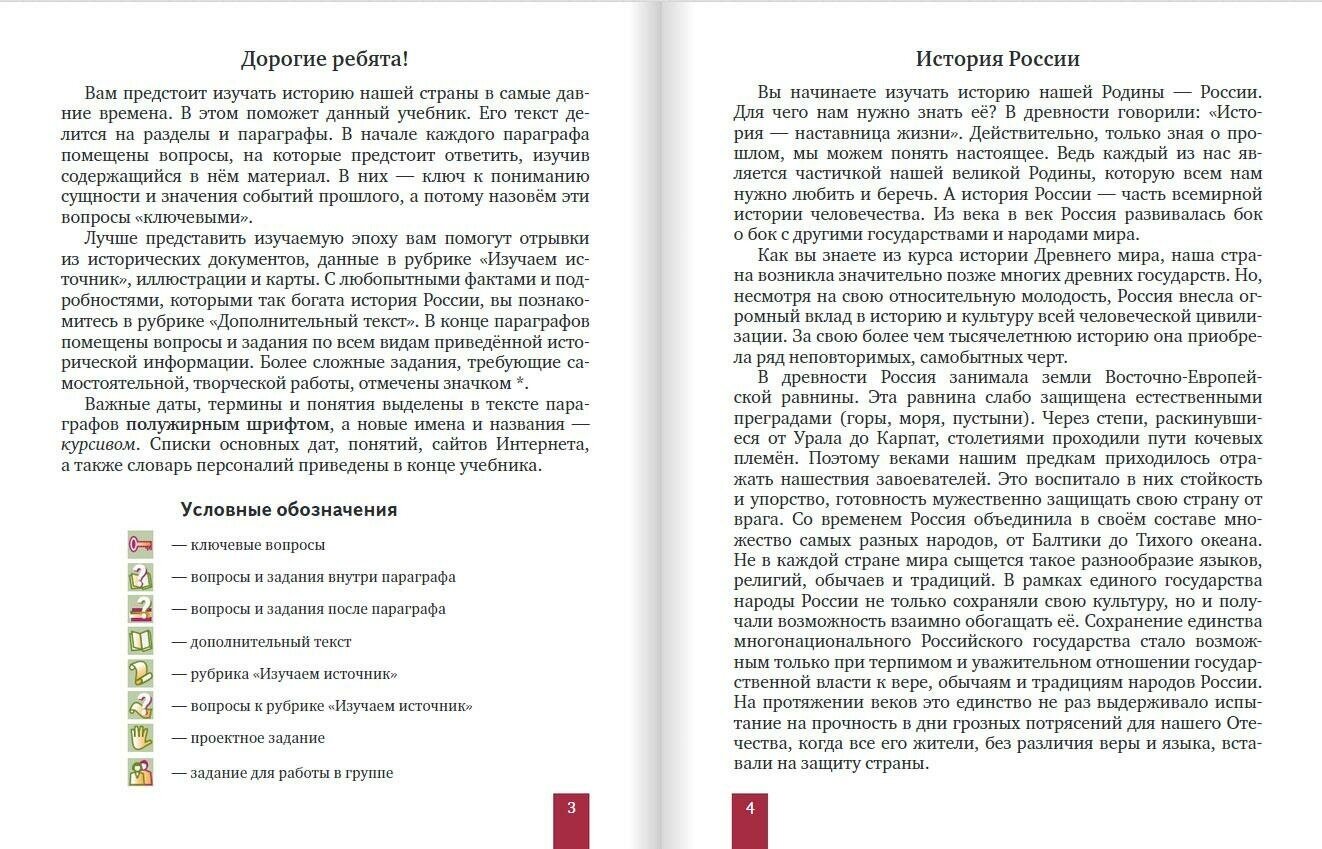 Дорогие ребята!

Вам предстоит изучать историю нашей страны в самые давние времена. В этом поможет данный учебник. Его текст делится на разделы и параграфы. В начале каждого параграфа помещены вопросы, на которые предстоит ответить, изучив содержащийся в нём материал. В них — ключ к пониманию сущности и значения событий прошлого, а потому назовём эти вопросы «ключевыми».

Лучше представить изучаемую эпоху вам помогут отрывки из исторических документов, данные в рубрике «Изучаем источник», иллюстрации и карты. С любопытными фактами и подробностями, которыми так богата история России, вы познакомитесь в рубрике «Дополнительный текст». В конце параграфов помещены вопросы и задания по всем видам приведённой исторической информации. Более сложные задания, требующие самостоятельной, творческой работы, отмечены значком *.

Важные даты, термины и понятия выделены в тексте параграфов полужирным шрифтом, а новые имена и названия — курсивом. Списки основных дат, понятий, сайтов Интернета, а также словарь персоналий приведены в конце учебника.

Условные обозначения

— ключевые вопросы
— вопросы и задания внутри параграфа
— вопросы и задания после параграфа
— дополнительный текст
— рубрика «Изучаем источник»
— вопросы к рубрике «Изучаем источник»
— проектное задание
— задание для работы в группе

3

История России

Вы начинаете изучать историю нашей Родины — России. Для чего нам нужно знать её? В древности говорили: «История — наставница жизни». Действительно, только зная о прошлом, мы можем понять настоящее. Ведь каждый из нас является частичкой нашей великой Родины, которую всем нам нужно любить и беречь. А история России — часть всемирной истории человечества. Из века в век Россия развивалась бок о бок с другими государствами и народами мира.

Как вы знаете из курса истории Древнего мира, наша страна возникла значительно позже многих древних государств. Но, несмотря на свою относительную молодость, Россия внесла огромный вклад в историю и культуру всей человеческой цивилизации. За свою более чем тысячелетнюю историю она приобрела ряд неповторимых, самобытных черт.

В древности Россия занимала земли Восточно-Европейской равнины. Эта равнина слабо защищена естественными преградами (горы, моря, пустыни). Через степи, раскинувшиеся от Урала до Карпат, столетиями проходили пути кочевых племён. Поэтому веками нашим предкам приходилось отражать нашествия завоевателей. Это воспитало в них стойкость и упорство, готовность мужественно защищать свою страну от врага. Со временем Россия объединила в своём составе множество самых разных народов, от Балтики до Тихого океана. Не в каждой стране мира сыщется такое разнообразие языков, религий, обычаев и традиций. В рамках единого государства народы России не только сохраняли свою культуру, но и получали возможность взаимно обогащать её. Сохранение единства многонационального Российского государства стало возможным только при терпимом и уважительном отношении государственной власти к вере, обычаям и традициям народов России. На протяжении веков это единство не раз выдерживало испытание на прочность в дни грозных потрясений для нашего Отечества, когда все его жители, без различия веры и языка, вставали на защиту страны.

4